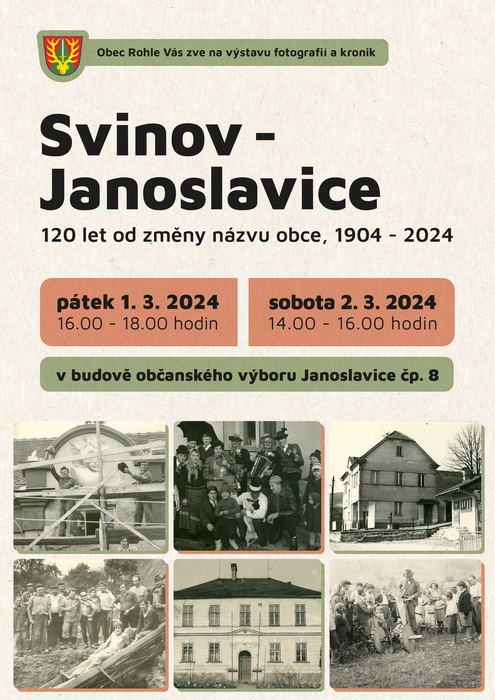 Obec Rohle Vás zve na výstavu fotografií a kronik

Svinov - Janoslavice

120 let od změny názvu obce, 1904 - 2024

pátek 1. 3. 2024
16.00 - 18.00 hodin

sobota 2. 3. 2024
14.00 - 16.00 hodin

v budově občanského výboru Janoslavice čp. 8